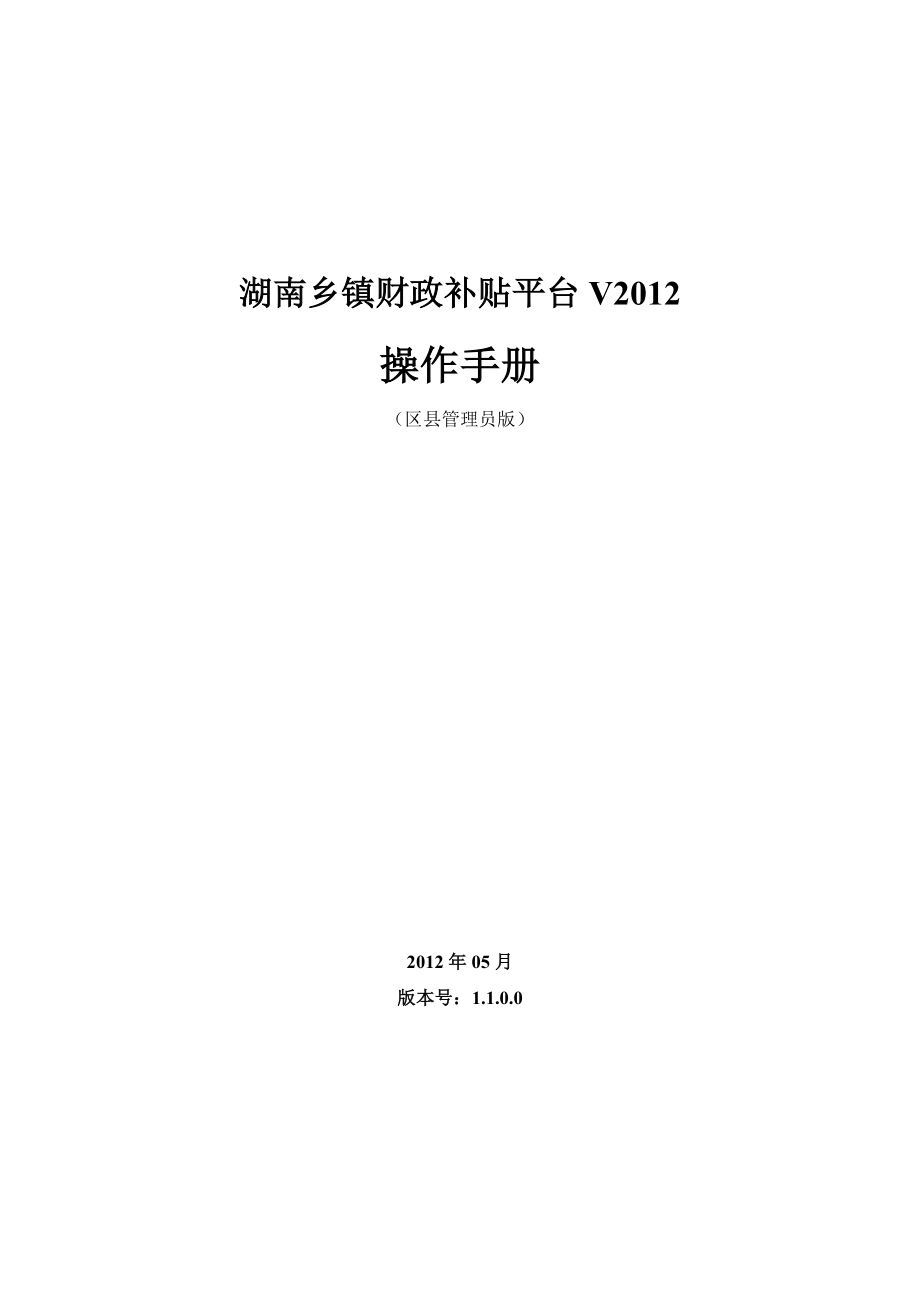 湖南乡镇财政补贴平台 V2012

操作手册

（区县管理员版）

2012 年 05 月

版本号：1.1.0.0